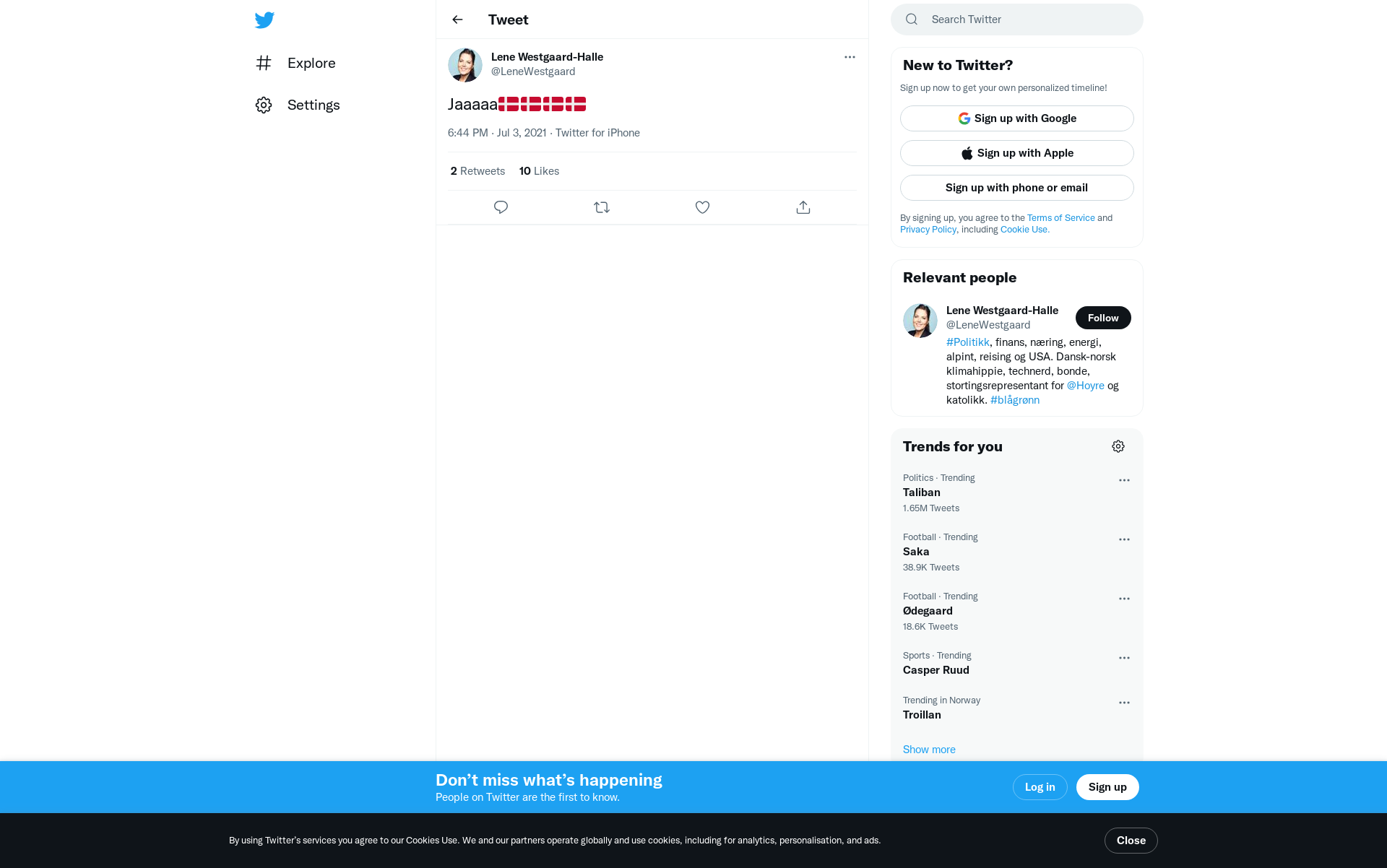 Explore

Settings

Tweet

Lene Westgaard-Halle
@LeneWestgaard

Jaaaaa🇩🇰🇩🇰🇩🇰🇩🇰

6:44 PM · Jul 3, 2021 · Twitter for iPhone

2 Retweets 10 Likes

Search Twitter

New to Twitter?

Sign up now to get your own personalized timeline!

Sign up with Google

Sign up with Apple

Sign up with phone or email

By signing up, you agree to the Terms of Service and Privacy Policy, including Cookie Use.

Relevant people

Lene Westgaard-Halle
@LeneWestgaard
Follow
#Politikk, finans, næring, energi, alpint, reising og USA. Dansk-norsk klimahippie, technerd, bonde, stortingsrepresentant for @Hoyre og katolikk. #blågrønn

Trends for you

Politics · Trending
Taliban
1.65M Tweets

Football · Trending
Saka
38.9K Tweets

Football · Trending
Ødegaard
18.6K Tweets

Sports · Trending
Casper Ruud

Trending in Norway
Troillan

Show more

Don’t miss what’s happening
People on Twitter are the first to know.

Log in

Sign up

By using Twitter’s services you agree to our Cookies Use. We and our partners operate globally and use cookies, including for analytics, personalisation, and ads.

Close